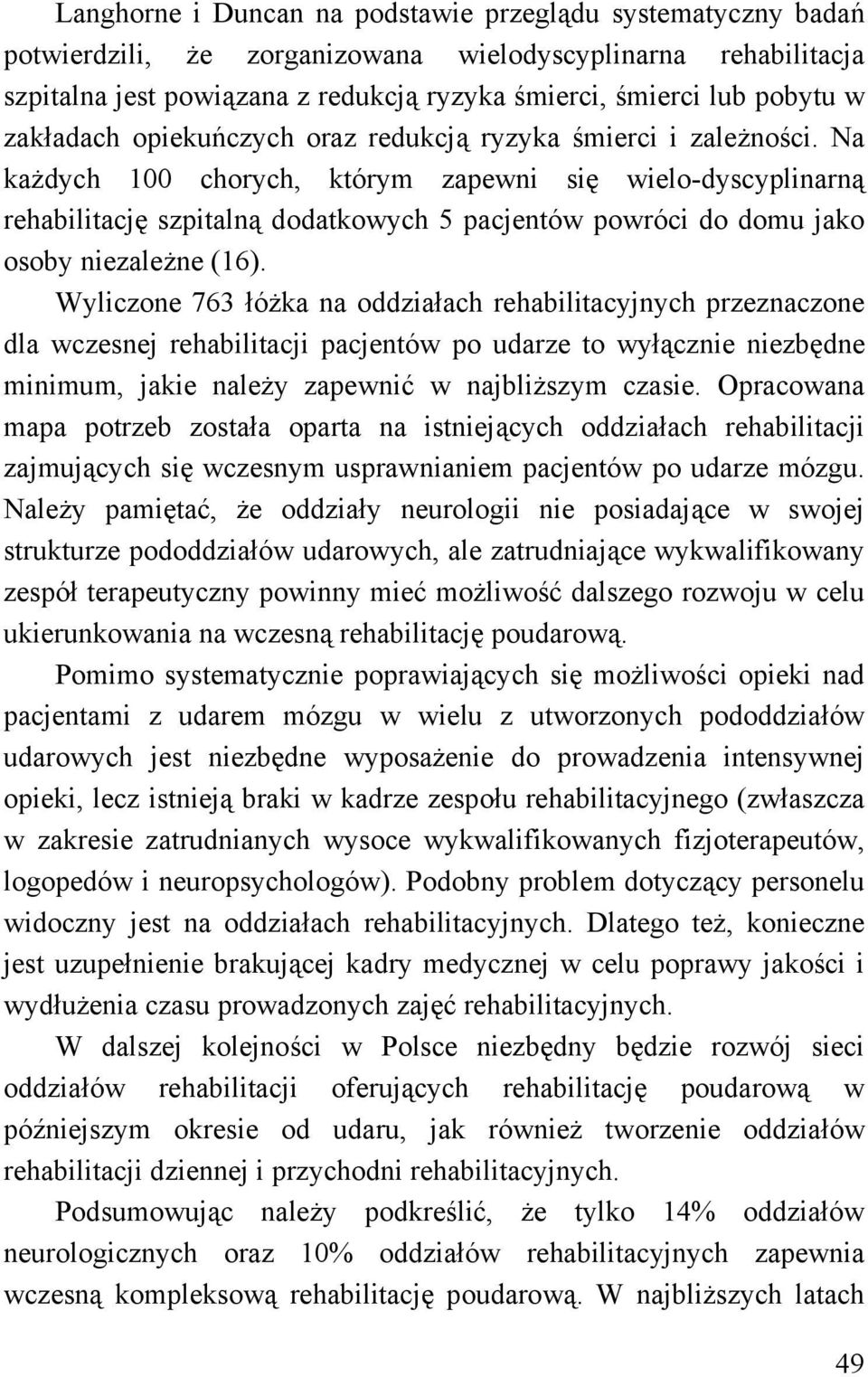 Langhorne i Duncan na podstawie przeglądu systematyczny badań potwierdzili, że zorganizowana wielodyscyplinarna rehabilitacja szpitalna jest powiązana z redukcją ryzyka śmierci, śmierci lub pobytu w zakładach opiekuńczych oraz redukcją ryzyka śmierci i zależności. Na każdych 100 chorych, którym zapewni się wielo-dyscyplinarną rehabilitację szpitalną dodatkowych 5 pacjentów powróci do domu jako osoby niezależne (16).

Wyliczone 763 łóżka na oddziałach rehabilitacyjnych przeznaczone dla wczesnej rehabilitacji pacjentów po udarze to wyłącznie niezbędne minimum, jakie należy zapewnić w najbliższym czasie. Opracowana mapa potrzeb została oparta na istniejących oddziałach rehabilitacji zajmujących się wczesnym usprawnianiem pacjentów po udarze mózgu. Należy pamiętać, że oddziały neurologii nie posiadające w swojej strukturze pododdziałów udarowych, ale zatrudniające wykwalifikowany zespół terapeutyczny powinny mieć możliwość dalszego rozwoju w celu ukierunkowania na wczesną rehabilitację poudarową.

Pomimo systematycznie poprawiających się możliwości opieki nad pacjentami z udarem mózgu w wielu z utworzonych pododdziałów udarowych jest niezbędne wyposażenie do prowadzenia intensywnej opieki, lecz istnieją braki w kadrze zespołu rehabilitacyjnego (zwłaszcza w zakresie zatrudnianych wysoce wykwalifikowanych fizjoterapeutów, logopedów i neuropsychologów). Podobny problem dotyczący personelu widoczny jest na oddziałach rehabilitacyjnych. Dlatego też, konieczne jest uzupełnienie brakującej kadry medycznej w celu poprawy jakości i wydłużenia czasu prowadzonych zajęć rehabilitacyjnych.

W dalszej kolejności w Polsce niezbędny będzie rozwój sieci oddziałów rehabilitacji oferujących rehabilitację poudarową w późniejszym okresie od udaru, jak również tworzenie oddziałów rehabilitacji dziennej i przychodni rehabilitacyjnych.

Podsumowując należy podkreślić, że tylko 14% oddziałów neurologicznych oraz 10% oddziałów rehabilitacyjnych zapewnia wczesną kompleksową rehabilitację poudarową. W najbliższych latach

49